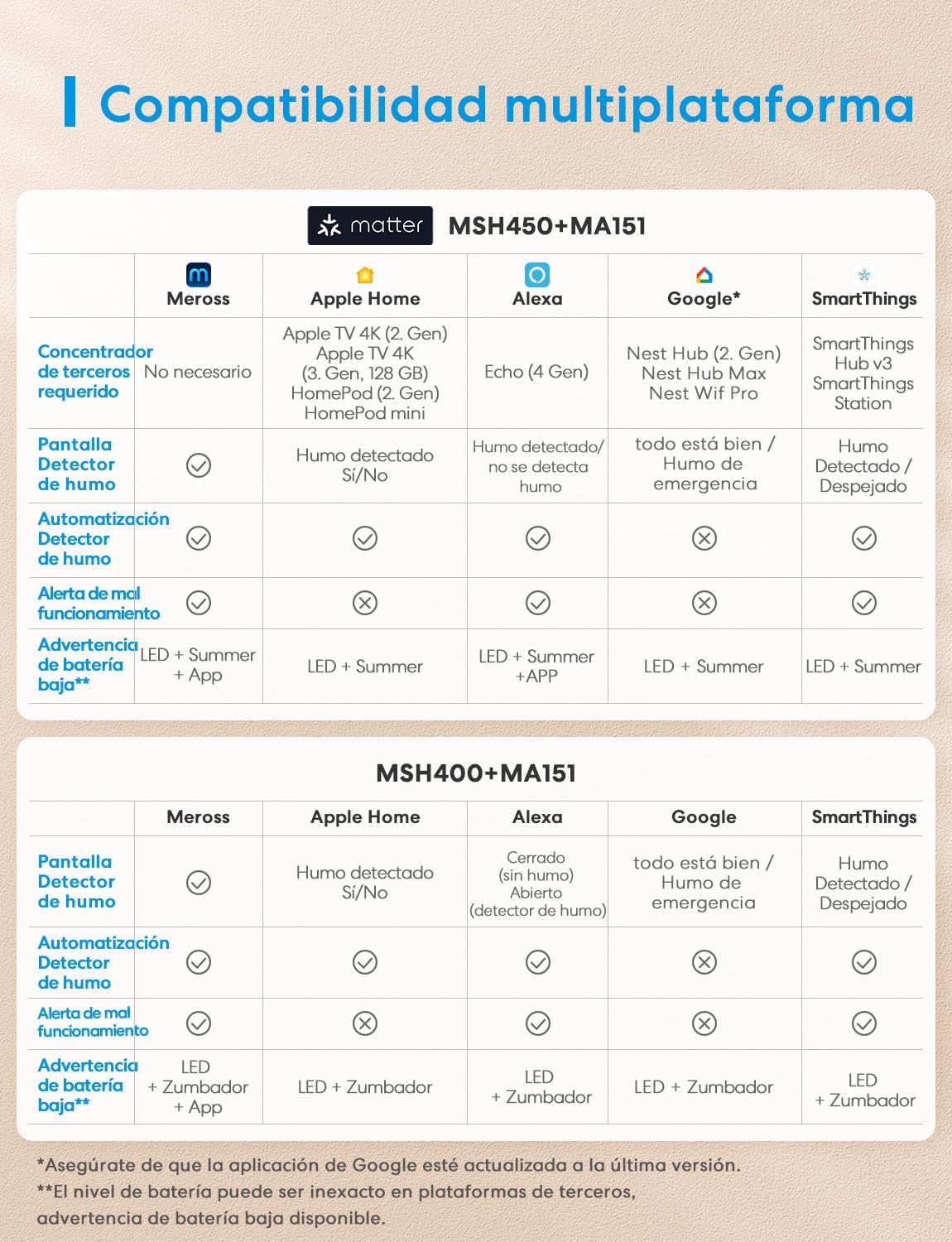 Compatibilidad multiplataforma

matter MSH450+MA151

| | Meross | Apple Home | Alexa | Google* | SmartThings |
|---|---|---|---|---|---|
| Concentrador de terceros requerido | No necesario | Apple TV 4K (2. Gen) Apple TV 4K (3. Gen, 128 GB) HomePod (2. Gen) HomePod mini | Echo (4 Gen) | Nest Hub (2. Gen) Nest Hub Max Nest Wif Pro | SmartThings Hub v3 SmartThings Station |
| Pantalla Detector de humo | ✓ | Humo detectado Sí/No | Humo detectado/ no se detecta humo | todo está bien / Humo de emergencia | Humo Detectado / Despejado |
| Automatización Detector de humo | ✓ | ✓ | ✓ | ✗ | ✓ |
| Alerta de mal funcionamiento | ✓ | ✗ | ✓ | ✗ | ✓ |
| Advertencia de batería baja** | LED + Summer + App | LED + Summer | LED + Summer +APP | LED + Summer | LED + Summer |

MSH400+MA151

| | Meross | Apple Home | Alexa | Google | SmartThings |
|---|---|---|---|---|---|
| Pantalla Detector de humo | ✓ | Humo detectado Sí/No | Cerrado (sin humo) Abierto (detector de humo) | todo está bien / Humo de emergencia | Humo Detectado / Despejado |
| Automatización Detector de humo | ✓ | ✓ | ✓ | ✗ | ✓ |
| Alerta de mal funcionamiento | ✓ | ✗ | ✓ | ✗ | ✓ |
| Advertencia de batería baja** | LED + Zumbador + App | LED + Zumbador | LED + Zumbador | LED + Zumbador | LED + Zumbador |

*Asegúrate de que la aplicación de Google esté actualizada a la última versión.
**El nivel de batería puede ser inexacto en plataformas de terceros, advertencia de batería baja disponible.